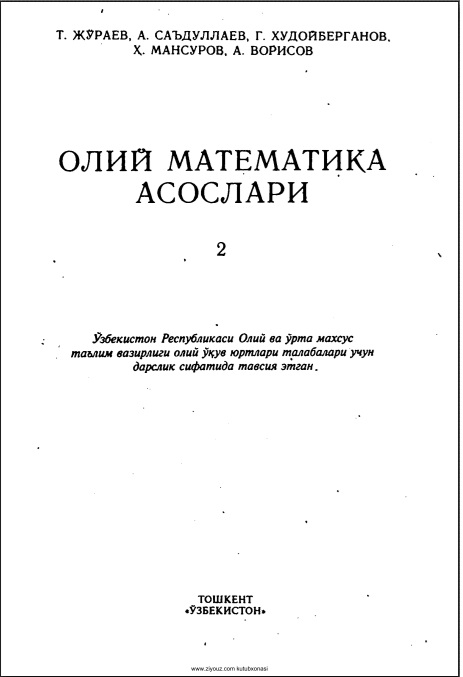 Т. ЖЎРАЕВ, А. САЪДУЛЛАЕВ, Г. ХУДОЙБЕРГАНОВ, Ҳ. МАНСУРОВ, А. ВОРИСОВ

ОЛИЙ МАТЕМАТИКА АСОСЛАРИ

2

Ўзбекистон Республикаси Олий ва ўрта махсус таълим вазирлиги олий ўқув юртлари талабалари учун дарслик сифатида тавсия этган.

ТОШКЕНТ
«ЎЗБЕКИСТОН»

www.ziyouz.com kutubxonasi